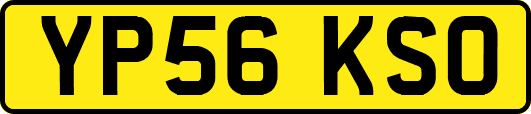 YP56 KSO